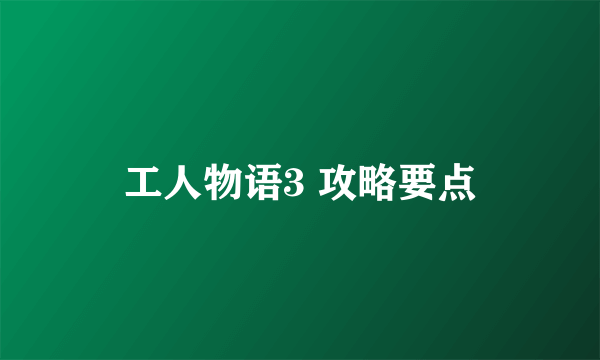 工人物语3 攻略要点